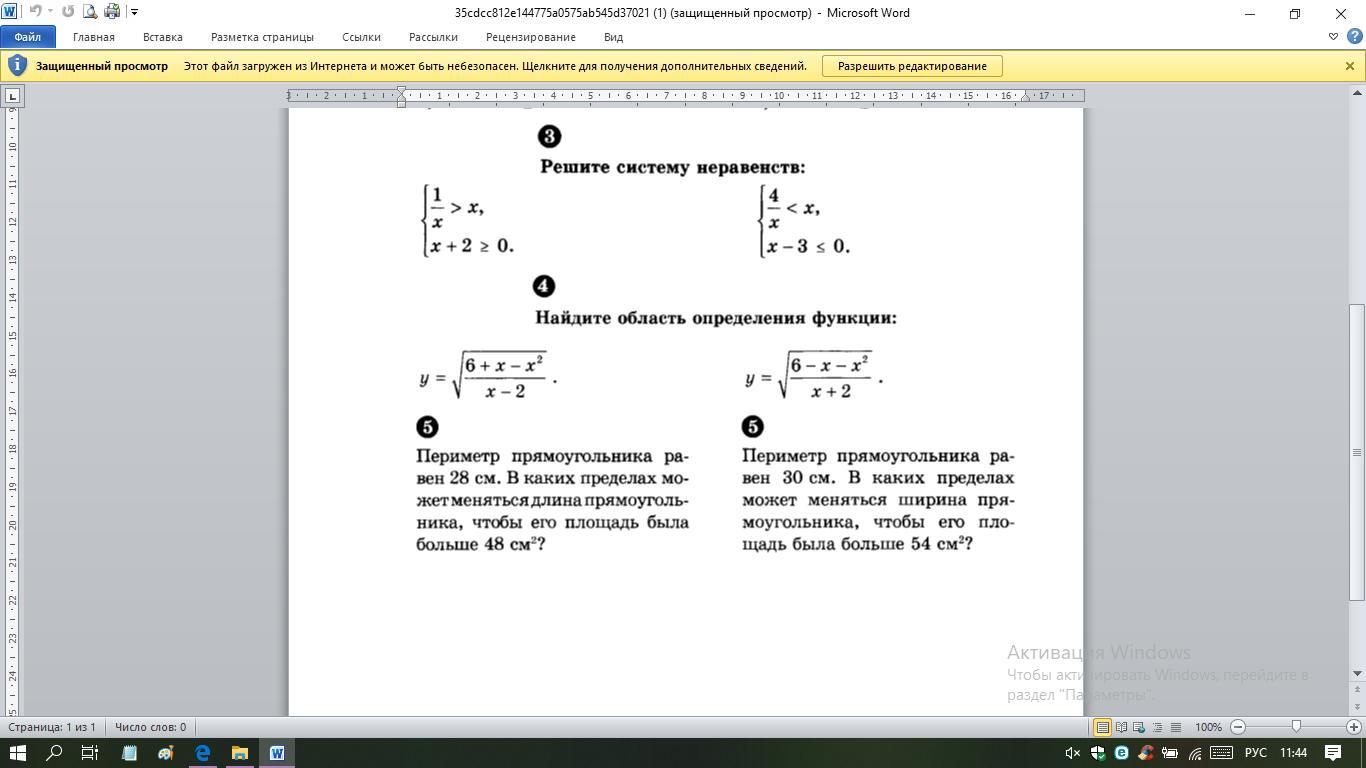 35cdcc812e144775a0575ab545d37021 (1) (защищенный просмотр) - Microsoft Word

Файл Главная Вставка Разметка страницы Ссылки Рассылки Рецензирование Вид

Защищенный просмотр Этот файл загружен из Интернета и может быть небезопасен. Щелкните для получения дополнительных сведений. Разрешить редактирование

3

Решите систему неравенств:

$\begin{cases} \frac{1}{x} > x, \\ x + 2 \geq 0. \end{cases}$

$\begin{cases} \frac{4}{x} < x, \\ x - 3 \leq 0. \end{cases}$

4

Найдите область определения функции:

$y = \sqrt{\frac{6 + x - x^2}{x - 2}}$.

$y = \sqrt{\frac{6 - x - x^2}{x + 2}}$.

5

Периметр прямоугольника равен 28 см. В каких пределах может меняться длина прямоугольника, чтобы его площадь была больше 48 см$^2$?

5

Периметр прямоугольника равен 30 см. В каких пределах может меняться ширина прямоугольника, чтобы его площадь была больше 54 см$^2$?

Активация Windows
Чтобы активировать Windows, перейдите в раздел "Параметры".

Страница: 1 из 1 Число слов: 0 100%

РУС 11:44